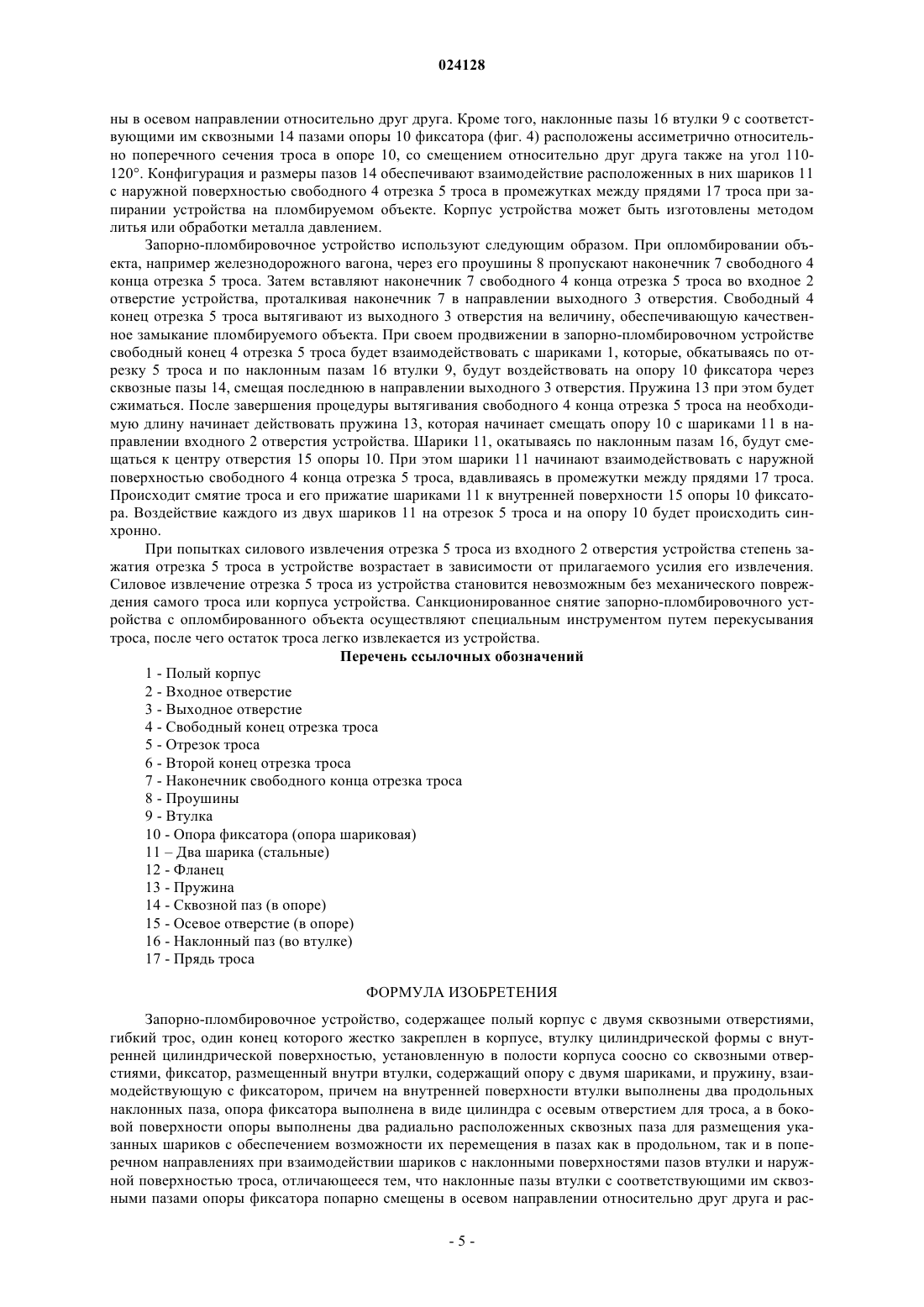 024128

ны в осевом направлении относительно друг друга. Кроме того, наклонные пазы 16 втулки 9 с соответствующими им сквозными 14 пазами опоры 10 фиксатора (фиг. 4) расположены ассиметрично относительно поперечного сечения троса в опоре 10, со смещением относительно друг друга также на угол 110-120°. Конфигурация и размеры пазов 14 обеспечивают взаимодействие расположенных в них шариков 11 с наружной поверхностью свободного 4 отрезка 5 троса в промежутках между прядями 17 троса при запирании устройства на пломбируемом объекте. Корпус устройства может быть изготовлены методом литья или обработки металла давлением.

Запорно-пломбировочное устройство используют следующим образом. При опломбировании объекта, например железнодорожного вагона, через его проушины 8 пропускают наконечник 7 свободного 4 конца отрезка 5 троса. Затем вставляют наконечник 7 свободного 4 конца отрезка 5 троса во входное 2 отверстие устройства, проталкивая наконечник 7 в направлении выходного 3 отверстия. Свободный 4 конец отрезка 5 троса вытягивают из выходного 3 отверстия на величину, обеспечивающую качественное замыкание пломбируемого объекта. При своем продвижении в запорно-пломбировочном устройстве свободный конец 4 отрезка 5 троса будет взаимодействовать с шариками 1, которые, обкатываясь по отрезку 5 троса и по наклонным пазам 16 втулки 9, будут воздействовать на опору 10 фиксатора через сквозные пазы 14, смещая последнюю в направлении выходного 3 отверстия. Пружина 13 при этом будет сжиматься. После завершения процедуры вытягивания свободного 4 конца отрезка 5 троса на необходимую длину начинает действовать пружина 13, которая начинает смещать опору 10 с шариками 11 в направлении входного 2 отверстия устройства. Шарики 11, окатываясь по наклонным пазам 16, будут смещаться к центру отверстия 15 опоры 10. При этом шарики 11 начинают взаимодействовать с наружной поверхностью свободного 4 конца отрезка 5 троса, вдавливаясь в промежутки между прядями 17 троса. Происходит смятие троса и его прижатие шариками 11 к внутренней поверхности 15 опоры 10 фиксатора. Воздействие каждого из двух шариков 11 на отрезок 5 троса и на опору 10 будет происходить синхронно.

При попытках силового извлечения отрезка 5 троса из входного 2 отверстия устройства степень зажатия отрезка 5 троса в устройстве возрастает в зависимости от прилагаемого усилия его извлечения. Силовое извлечение отрезка 5 троса из устройства становится невозможным без механического повреждения самого троса или корпуса устройства. Санкционированное снятие запорно-пломбировочного устройства с опломбированного объекта осуществляют специальным инструментом путем перекусывания троса, после чего остаток троса легко извлекается из устройства.

Перечень ссылочных обозначений

1 - Полый корпус
2 - Входное отверстие
3 - Выходное отверстие
4 - Свободный конец отрезка троса
5 - Отрезок троса
6 - Второй конец отрезка троса
7 - Наконечник свободного конца отрезка троса
8 - Проушины
9 - Втулка
10 - Опора фиксатора (опора шариковая)
11 – Два шарика (стальные)
12 - Фланец
13 - Пружина
14 - Сквозной паз (в опоре)
15 - Осевое отверстие (в опоре)
16 - Наклонный паз (во втулке)
17 - Прядь троса

ФОРМУЛА ИЗОБРЕТЕНИЯ

Запорно-пломбировочное устройство, содержащее полый корпус с двумя сквозными отверстиями, гибкий трос, один конец которого жестко закреплен в корпусе, втулку цилиндрической формы с внутренней цилиндрической поверхностью, установленную в полости корпуса соосно со сквозными отверстиями, фиксатор, размещенный внутри втулки, содержащий опору с двумя шариками, и пружину, взаимодействующую с фиксатором, причем на внутренней поверхности втулки выполнены два продольных наклонных паза, опора фиксатора выполнена в виде цилиндра с осевым отверстием для троса, а в боковой поверхности опоры выполнены два радиально расположенных сквозных паза для размещения указанных шариков с обеспечением возможности их перемещения в пазах как в продольном, так и в поперечном направлениях при взаимодействии шариков с наклонными поверхностями пазов втулки и наружной поверхностью троса, отличающееся тем, что наклонные пазы втулки с соответствующими им сквозными пазами опоры фиксатора попарно смещены в осевом направлении относительно друг друга и рас-

- 5 -